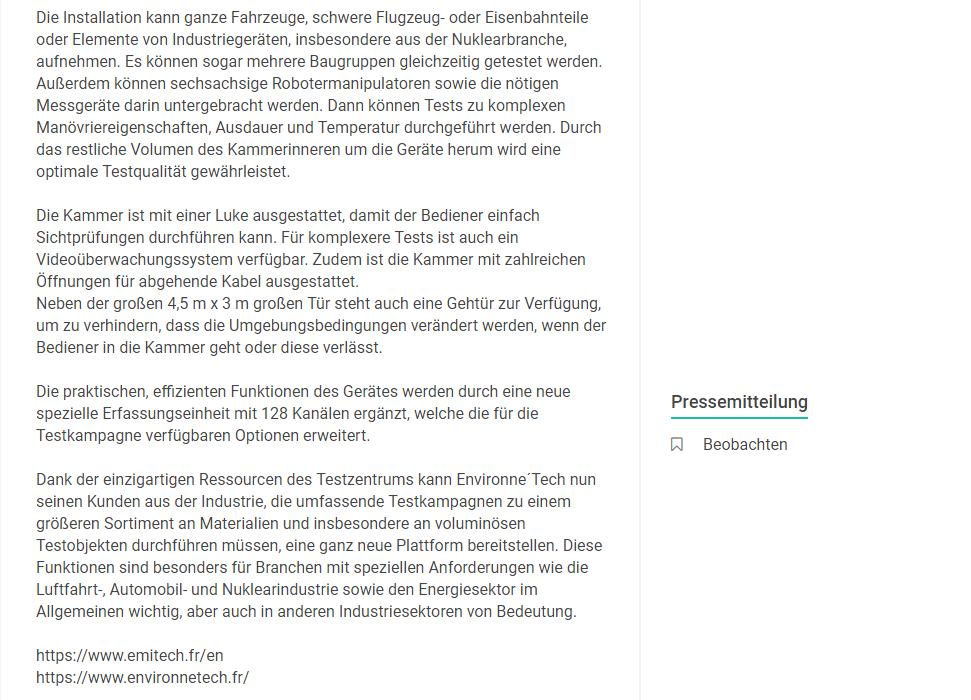 Die Installation kann ganze Fahrzeuge, schwere Flugzeug- oder Eisenbahnteile oder Elemente von Industriegeräten, insbesondere aus der Nuklearbranche, aufnehmen. Es können sogar mehrere Baugruppen gleichzeitig getestet werden. Außerdem können sechsachsige Robotermanipulatoren sowie die nötigen Messgeräte darin untergebracht werden. Dann können Tests zu komplexen Manövriereigenschaften, Ausdauer und Temperatur durchgeführt werden. Durch das restliche Volumen des Kammerinneren um die Geräte herum wird eine optimale Testqualität gewährleistet.

Die Kammer ist mit einer Luke ausgestattet, damit der Bediener einfach Sichtprüfungen durchführen kann. Für komplexere Tests ist auch ein Videoüberwachungssystem verfügbar. Zudem ist die Kammer mit zahlreichen Öffnungen für abgehende Kabel ausgestattet.
Neben der großen 4,5 m x 3 m großen Tür steht auch eine Gehtür zur Verfügung, um zu verhindern, dass die Umgebungsbedingungen verändert werden, wenn der Bediener in die Kammer geht oder diese verlässt.

Die praktischen, effizienten Funktionen des Gerätes werden durch eine neue spezielle Erfassungseinheit mit 128 Kanälen ergänzt, welche die für die Testkampagne verfügbaren Optionen erweitert.

Dank der einzigartigen Ressourcen des Testzentrums kann Environne´Tech nun seinen Kunden aus der Industrie, die umfassende Testkampagnen zu einem größeren Sortiment an Materialien und insbesondere an voluminösen Testobjekten durchführen müssen, eine ganz neue Plattform bereitstellen. Diese Funktionen sind besonders für Branchen mit speziellen Anforderungen wie die Luftfahrt-, Automobil- und Nuklearindustrie sowie den Energiesektor im Allgemeinen wichtig, aber auch in anderen Industriesektoren von Bedeutung.

https://www.emitech.fr/en
https://www.environnetech.fr/

Pressemitteilung

Beobachten